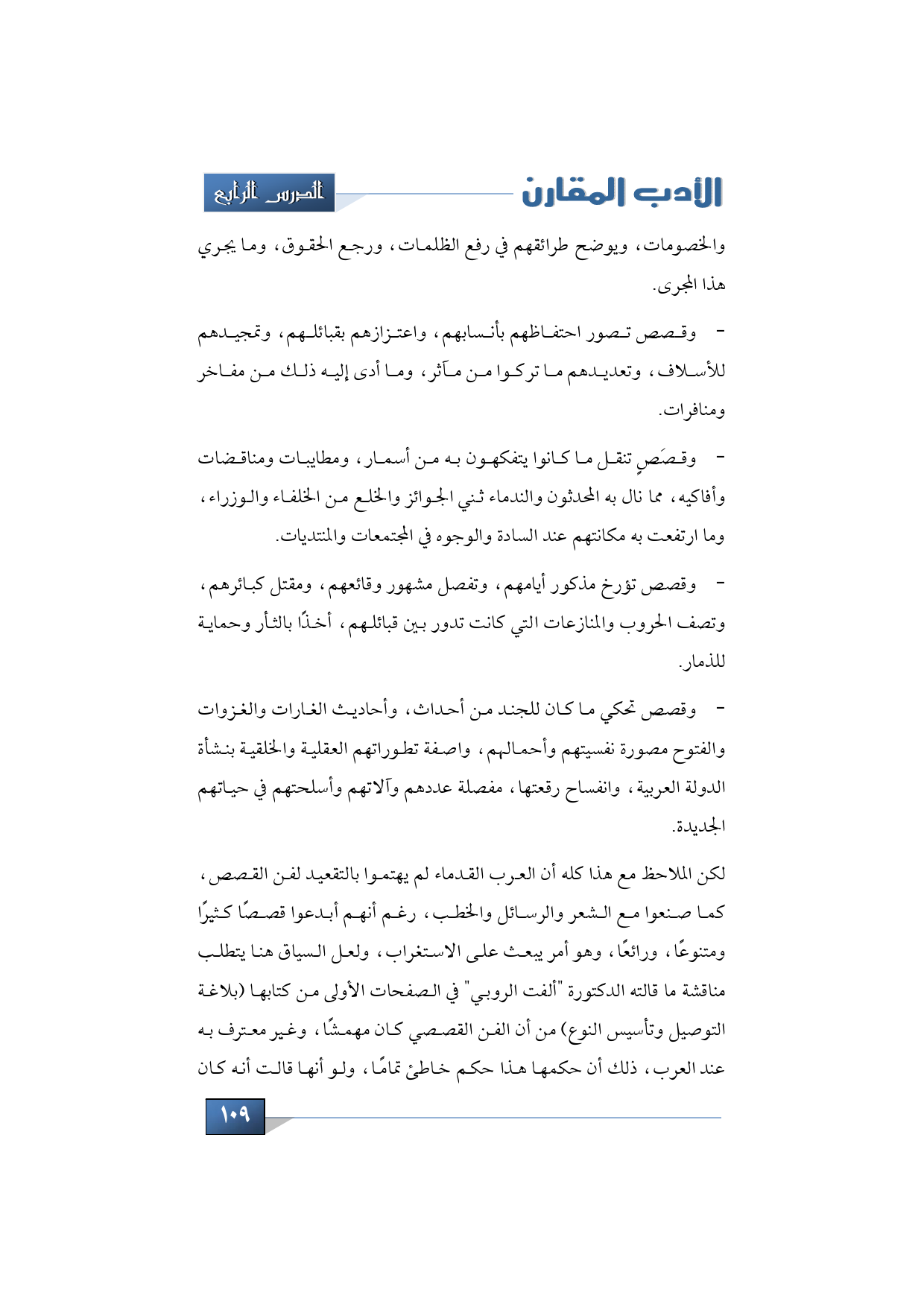 الأدب المقارن

الدرس الرابع

والخصومات، ويوضح طرائقهم في رفع الظلمات، ورجع الحقوق، وما يجري هذا المجرى.

- وقصص تصور احتفاظهم بأنسابهم، واعتزازهم بقبائلهم، وتمجيدهم للأسلاف، وتعديدهم ما تركوا من مآثر، وما أدى إليه ذلك من مفاخر ومنافرات.

- وقصَصٍ تنقل ما كانوا يتفكهون به من أسمار، ومطايبات ومناقضات وأفاكيه، مما نال به المحدثون والندماء ثني الجوائز والخلع من الخلفاء والوزراء، وما ارتفعت به مكانتهم عند السادة والوجوه في المجتمعات والمنتديات.

- وقصص تؤرخ مذكور أيامهم، وتفصل مشهور وقائعهم، ومقتل كبائرهم، وتصف الحروب والمنازعات التي كانت تدور بين قبائلهم، أخذًا بالثأر وحماية للذمار.

- وقصص تحكي ما كان للجند من أحداث، وأحاديث الغارات والغزوات والفتوح مصورة نفسيتهم وأحمالهم، واصفة تطوراتهم العقلية والخلقية بنشأة الدولة العربية، وانفساح رقعتها، مفصلة عددهم وآلاتهم وأسلحتهم في حياتهم الجديدة.

لكن الملاحظ مع هذا كله أن العرب القدماء لم يهتموا بالتقعيد لفن القصص، كما صنعوا مع الشعر والرسائل والخطب، رغم أنهم أبدعوا قصصًا كثيرًا ومتنوعًا، ورائعًا، وهو أمر يبعث على الاستغراب، ولعل السياق هنا يتطلب مناقشة ما قالته الدكتورة "ألفت الروبي" في الصفحات الأولى من كتابها (بلاغة التوصيل وتأسيس النوع) من أن الفن القصصي كان مهمشًا، وغير معترف به عند العرب، ذلك أن حكمها هذا حكم خاطئ تمامًا، ولو أنها قالت أنه كان

١٠٩